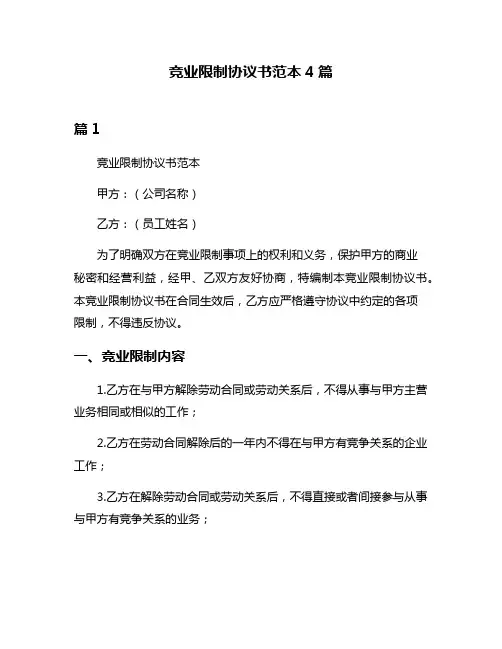 竞业限制协议书范本 4 篇

篇 1

竞业限制协议书范本

甲方：（公司名称）

乙方：（员工姓名）

为了明确双方在竞业限制事项上的权利和义务，保护甲方的商业秘密和经营利益，经甲、乙双方友好协商，特编制本竞业限制协议书。本竞业限制协议书在合同生效后，乙方应严格遵守协议中约定的各项限制，不得违反协议。

一、竞业限制内容

1.乙方在与甲方解除劳动合同或劳动关系后，不得从事与甲方主营业务相同或相似的工作；

2.乙方在劳动合同解除后的一年内不得在与甲方有竞争关系的企业工作；

3.乙方在解除劳动合同或劳动关系后，不得直接或者间接参与从事与甲方有竞争关系的业务；